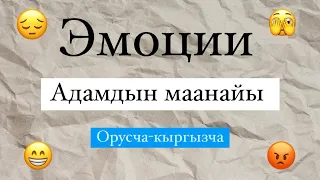 Эмоции

Адамдын маанайы

Орусча-кыргызча